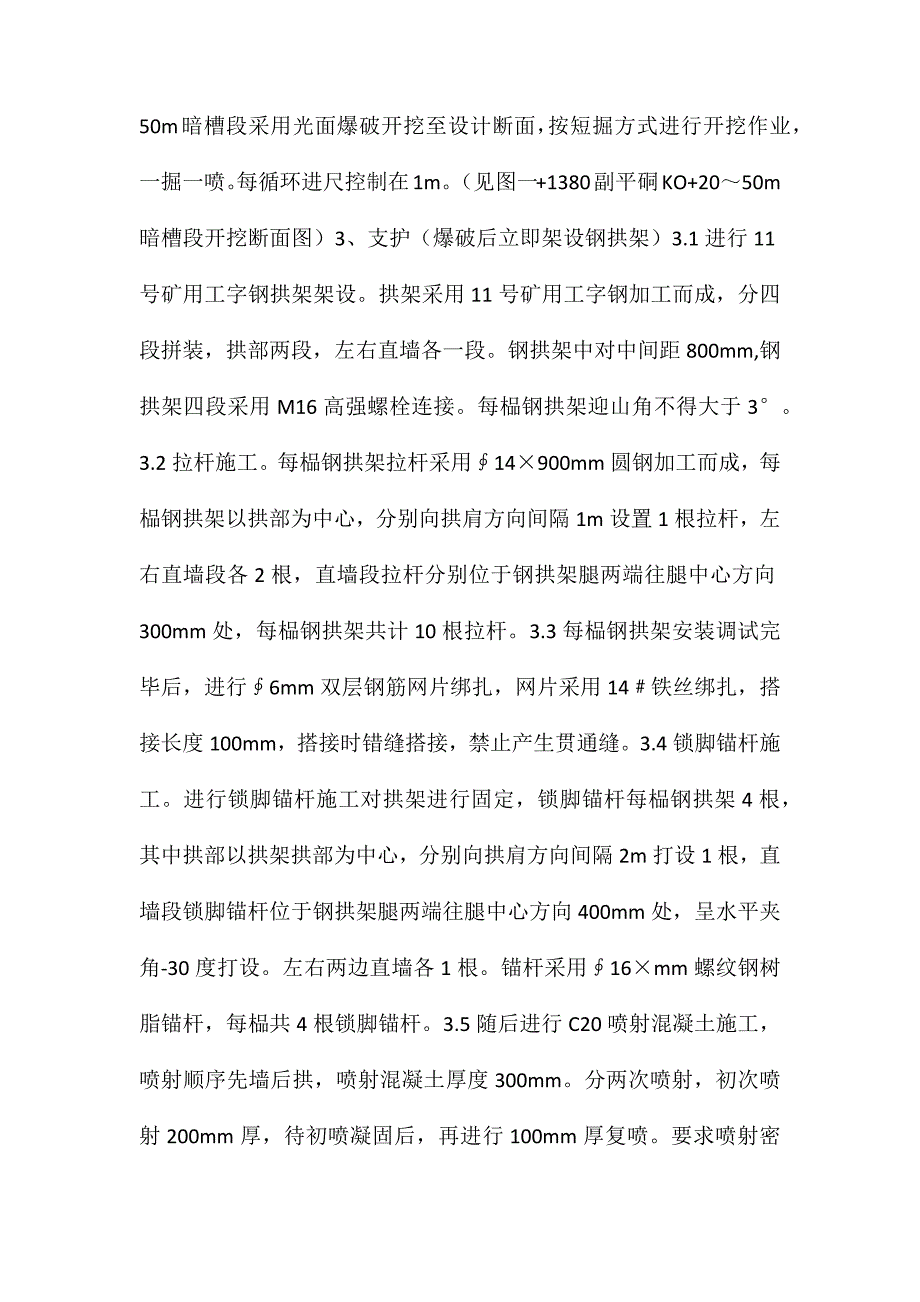 50m暗槽段采用光面爆破开挖至设计断面，按短掘方式进行开挖作业，一掘一喷。每循环进尺控制在1m。（见图一+1380副平硐KO+20～50m暗槽段开挖断面图）3、支护（爆破后立即架设钢拱架）3.1进行11号矿用工字钢拱架架设。拱架采用11号矿用工字钢加工而成，分四段拼装，拱部两段，左右直墙各一段。钢拱架中对中间距800mm,钢拱架四段采用M16高强螺栓连接。每榀钢拱架迎山角不得大于3°。3.2拉杆施工。每榀钢拱架拉杆采用∮14×900mm圆钢加工而成，每榀钢拱架以拱部为中心，分别向拱肩方向间隔1m设置1根拉杆，左右直墙段各2根，直墙段拉杆分别位于钢拱架腿两端往腿中心方向300mm处，每榀钢拱架共计10根拉杆。3.3每榀钢拱架安装调试完毕后，进行∮6mm双层钢筋网片绑扎，网片采用14＃铁丝绑扎，搭接长度100mm，搭接时错缝搭接，禁止产生贯通缝。3.4锁脚锚杆施工。进行锁脚锚杆施工对拱架进行固定，锁脚锚杆每榀钢拱架4根，其中拱部以拱架拱部为中心，分别向拱肩方向间隔2m打设1根，直墙段锁脚锚杆位于钢拱架腿两端往腿中心方向400mm处，呈水平夹角-30度打设。左右两边直墙各1根。锚杆采用∮16×mm螺纹钢树脂锚杆，每榀共4根锁脚锚杆。3.5随后进行C20喷射混凝土施工，喷射顺序先墙后拱，喷射混凝土厚度300mm。分两次喷射，初次喷射200mm厚，待初喷凝固后，再进行100mm厚复喷。要求喷射密